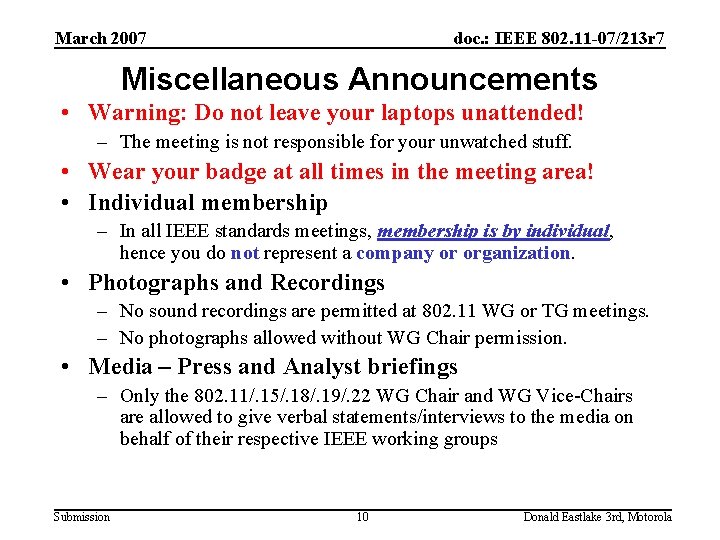 March 2007

doc.: IEEE 802.11-07/213r7

Miscellaneous Announcements

• Warning: Do not leave your laptops unattended!
– The meeting is not responsible for your unwatched stuff.

• Wear your badge at all times in the meeting area!

• Individual membership
– In all IEEE standards meetings, membership is by individual, hence you do not represent a company or organization.

• Photographs and Recordings
– No sound recordings are permitted at 802.11 WG or TG meetings.
– No photographs allowed without WG Chair permission.

• Media – Press and Analyst briefings
– Only the 802.11/.15/.18/.19/.22 WG Chair and WG Vice-Chairs are allowed to give verbal statements/interviews to the media on behalf of their respective IEEE working groups

Submission

10

Donald Eastlake 3rd, Motorola